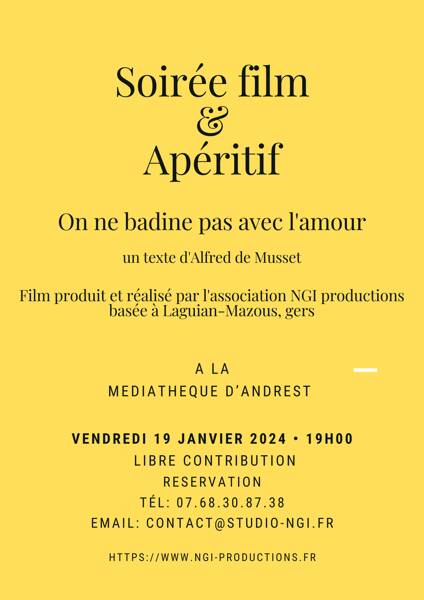 Soirée film
&
Apéritif

On ne badine pas avec l'amour

un texte d'Alfred de Musset

Film produit et réalisé par l'association NGI productions basée à Laguian-Mazous, gers

A LA
MEDIATHEQUE D'ANDREST

VENDREDI 19 JANVIER 2024 • 19H00
LIBRE CONTRIBUTION
RESERVATION
TÉL: 07.68.30.87.38
EMAIL: CONTACT@STUDIO-NGI.FR

HTTPS://WWW.NGI-PRODUCTIONS.FR